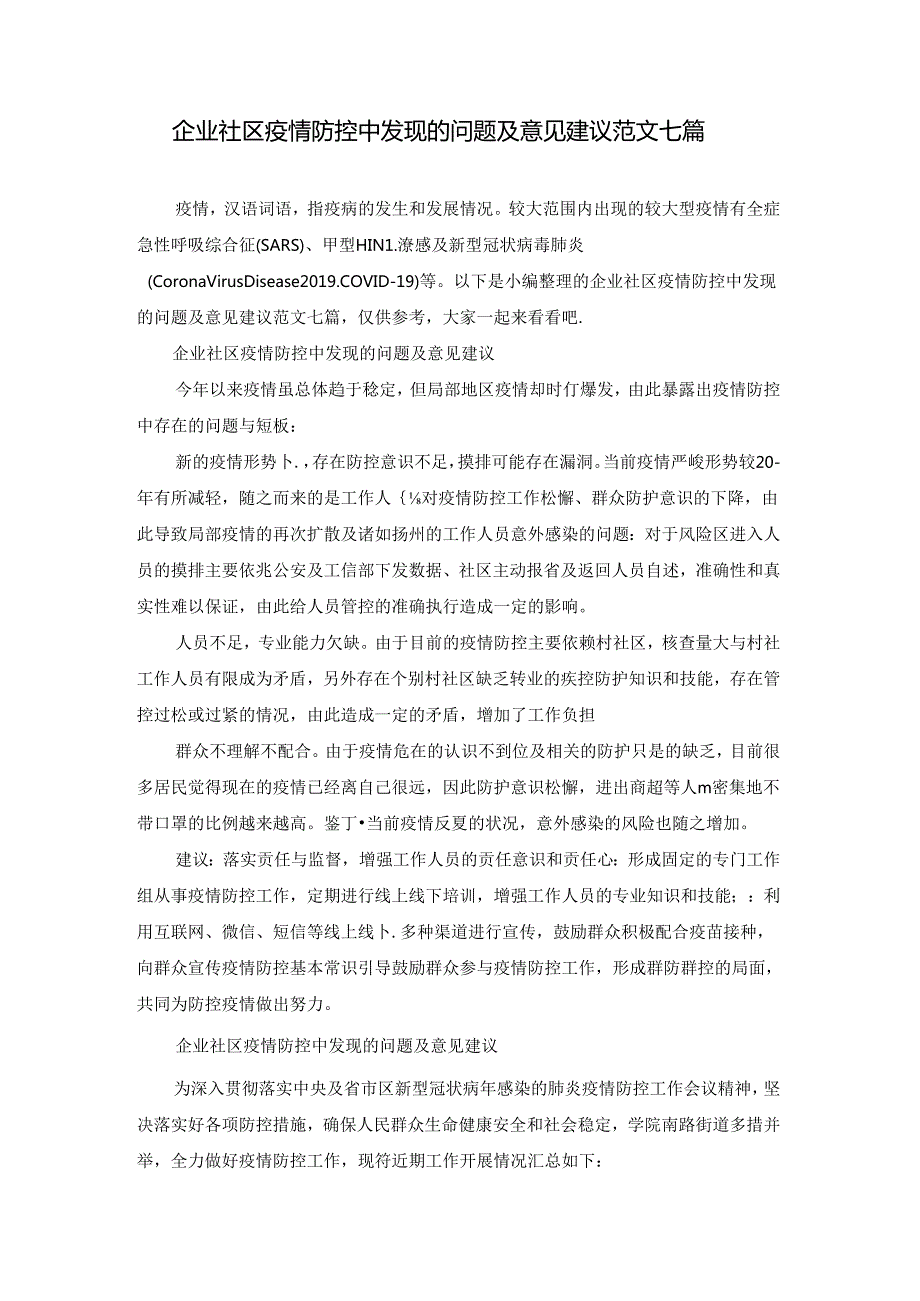 企业社区疫情防控中发现的问题及意见建议范文七篇

疫情，汉语词语，指疫病的发生和发展情况。较大范围内出现的较大型疫情有全症急性呼吸综合征(SARS)、甲型HIN1.潦感及新型冠状病毒肺炎(CoronaVirusDisease2019.COVID-19)等。以下是小编整理的企业社区疫情防控中发现的问题及意见建议范文七篇，仅供参考，大家一起来看看吧.

企业社区疫情防控中发现的问题及意见建议

今年以来疫情虽总体趋于稳定，但局部地区疫情却时仃爆发，由此暴露出疫情防控中存在的问题与短板：

新的疫情形势卜.，存在防控意识不足，摸排可能存在漏洞。当前疫情严峻形势较20-年有所减轻，随之而来的是工作人｛⅛对疫情防控工作松懈、群众防护意识的下降，由此导致局部疫情的再次扩散及诸如扬州的工作人员意外感染的问题：对于风险区进入人员的摸排主要依兆公安及工信部下发数据、社区主动报省及返回人员自述，准确性和真实性难以保证，由此给人员管控的准确执行造成一定的影响。

人员不足，专业能力欠缺。由于目前的疫情防控主要依赖村社区，核查量大与村社工作人员有限成为矛盾，另外存在个别村社区缺乏转业的疾控防护知识和技能，存在管控过松或过紧的情况，由此造成一定的矛盾，增加了工作负担

群众不理解不配合。由于疫情危在的认识不到位及相关的防护只是的缺乏，目前很多居民觉得现在的疫情已经离自己很远，因此防护意识松懈，进出商超等人m密集地不带口罩的比例越来越高。鉴丁•当前疫情反夏的状况，意外感染的风险也随之增加。

建议：落实责任与监督，增强工作人员的责任意识和责任心：形成固定的专门工作组从事疫情防控工作，定期进行线上线下培训，增强工作人员的专业知识和技能；：利用互联网、微信、短信等线上线卜.多种渠道进行宣传，鼓励群众积极配合疫苗接种，向群众宣传疫情防控基本常识引导鼓励群众参与疫情防控工作，形成群防群控的局面，共同为防控疫情做出努力。

企业社区疫情防控中发现的问题及意见建议

为深入贯彻落实中央及省市区新型冠状病年感染的肺炎疫情防控工作会议精神，坚决落实好各项防控措施，确保人民群众生命健康安全和社会稳定，学院南路街道多措并举，全力做好疫情防控工作，现符近期工作开展情况汇总如下：